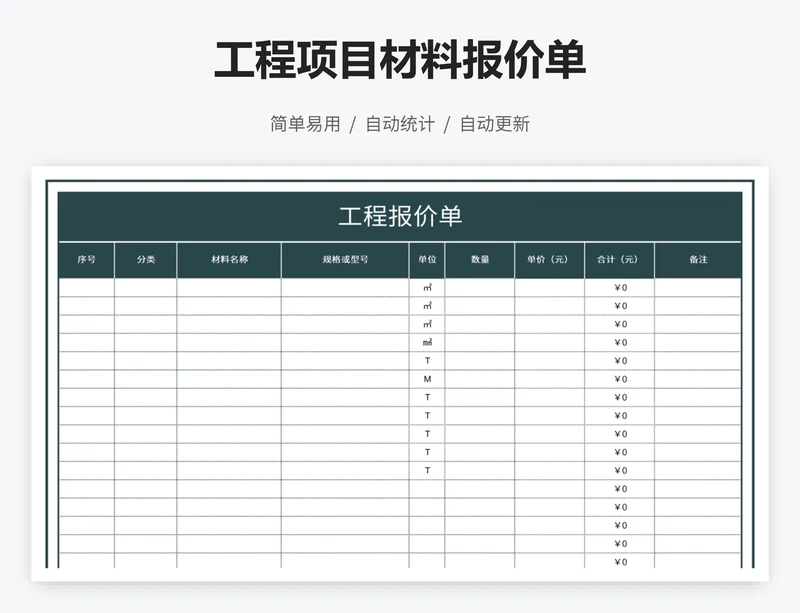 工程项目材料报价单

简单易用 / 自动统计 / 自动更新

工程报价单

| 序号 | 分类 | 材料名称 | 规格或型号 | 单位 | 数量 | 单价（元） | 合计（元） | 备注 |
|---|---|---|---|---|---|---|---|---|
| | | | | ㎡ | | | ¥0 | |
| | | | | ㎡ | | | ¥0 | |
| | | | | ㎡ | | | ¥0 | |
| | | | | ㎡ | | | ¥0 | |
| | | | | T | | | ¥0 | |
| | | | | M | | | ¥0 | |
| | | | | T | | | ¥0 | |
| | | | | T | | | ¥0 | |
| | | | | T | | | ¥0 | |
| | | | | T | | | ¥0 | |
| | | | | T | | | ¥0 | |
| | | | | | | | ¥0 | |
| | | | | | | | ¥0 | |
| | | | | | | | ¥0 | |
| | | | | | | | ¥0 | |
| | | | | | | | ¥0 | |